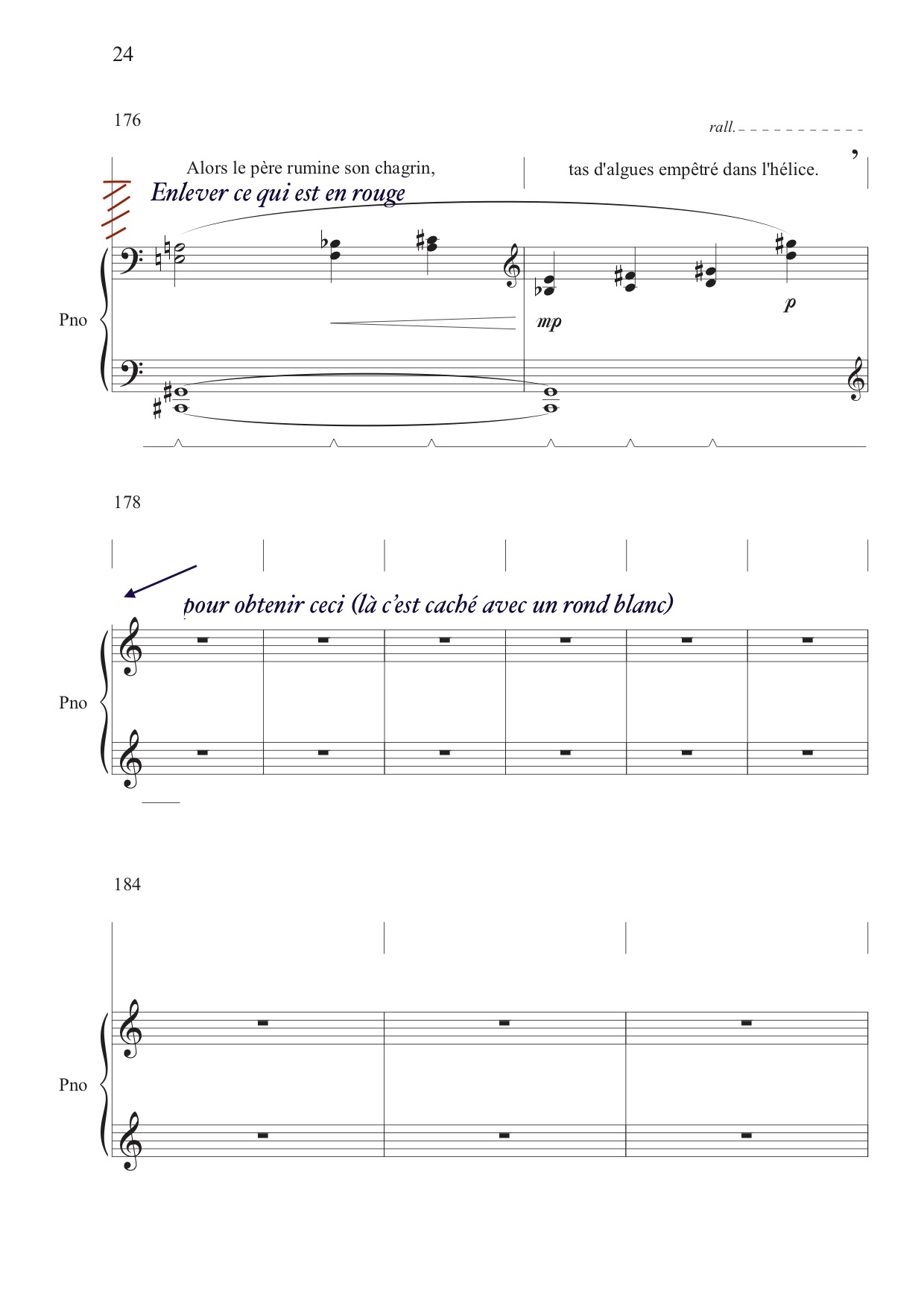 24

176

rall.

Alors le père rumine son chagrin,

tas d'algues empêtré dans l'hélice.

Enlever ce qui est en rouge

Pno

mp

p

178

pour obtenir ceci (là c'est caché avec un rond blanc)

Pno

184

Pno